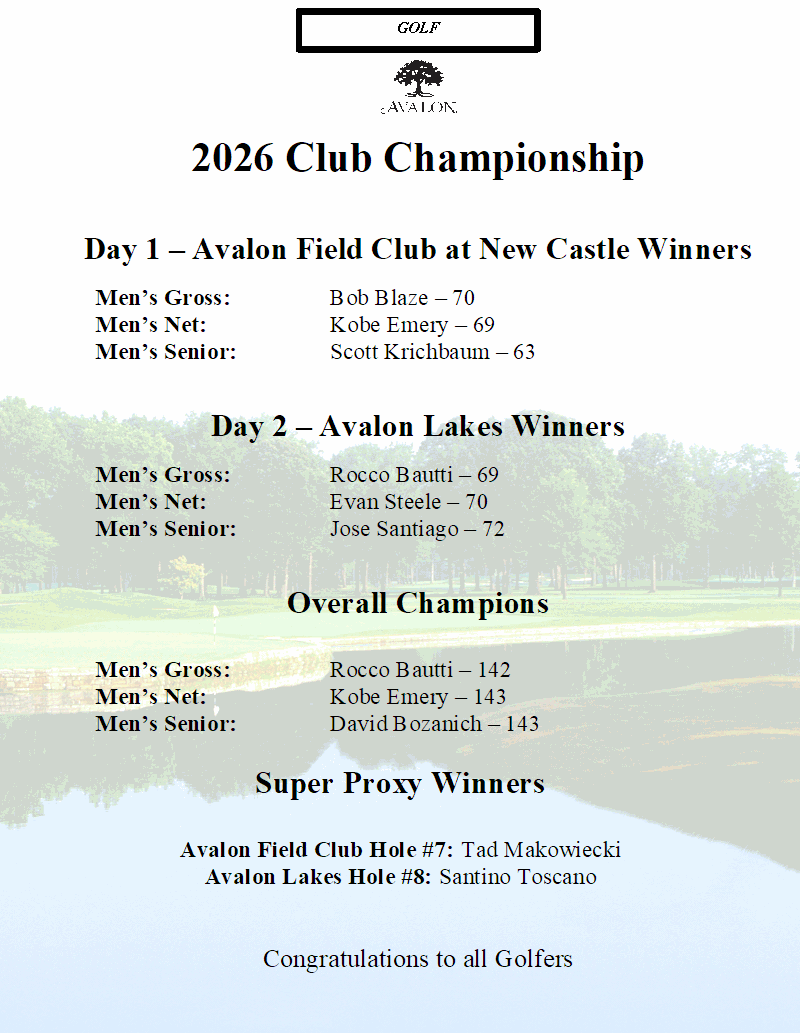 GOLF

AVALON

2026 Club Championship

Day 1 – Avalon Field Club at New Castle Winners

Men's Gross: Bob Blaze – 70
Men's Net: Kobe Emery – 69
Men's Senior: Scott Krichbaum – 63

Day 2 – Avalon Lakes Winners

Men's Gross: Rocco Bautti – 69
Men's Net: Evan Steele – 70
Men's Senior: Jose Santiago – 72

Overall Champions

Men's Gross: Rocco Bautti – 142
Men's Net: Kobe Emery – 143
Men's Senior: David Bozanich – 143

Super Proxy Winners

Avalon Field Club Hole #7: Tad Makowiecki
Avalon Lakes Hole #8: Santino Toscano

Congratulations to all Golfers